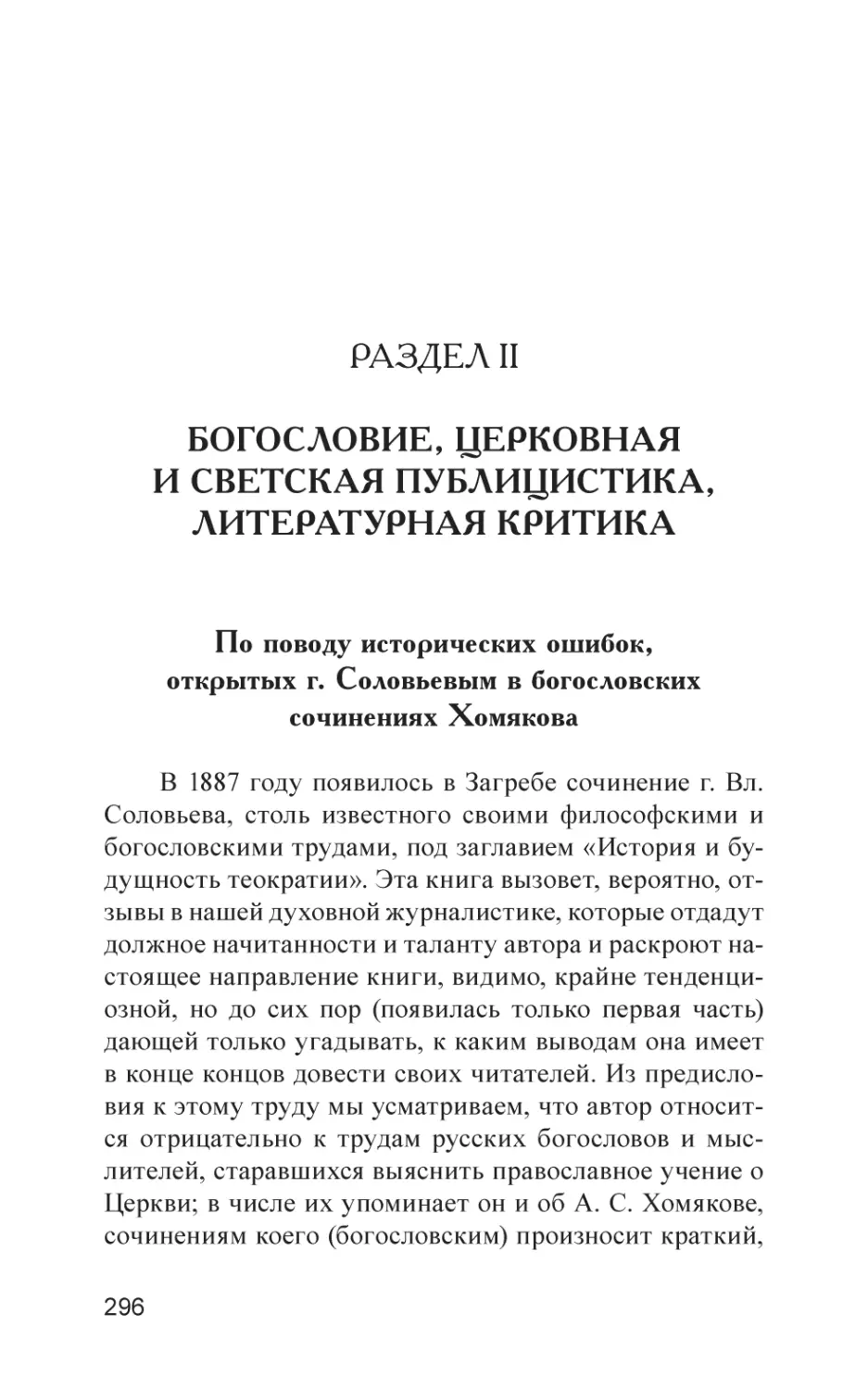 РАЗДЕЛ II

БОГОСЛОВИЕ, ЦЕРКОВНАЯ И СВЕТСКАЯ ПУБЛИЦИСТИКА, ЛИТЕРАТУРНАЯ КРИТИКА

По поводу исторических ошибок, открытых г. Соловьевым в богословских сочинениях Хомякова

В 1887 году появилось в Загребе сочинение г. Вл. Соловьева, столь известного своими философскими и богословскими трудами, под заглавием «История и будущность теократии». Эта книга вызовет, вероятно, отзывы в нашей духовной журналистике, которые отдадут должное начитанности и таланту автора и раскроют настоящее направление книги, видимо, крайне тенденциозной, но до сих пор (появилась только первая часть) дающей только угадывать, к каким выводам она имеет в конце концов довести своих читателей. Из предисловия к этому труду мы усматриваем, что автор относится отрицательно к трудам русских богословов и мыслителей, старавшихся выяснить православное учение о Церкви; в числе их упоминает он и об А. С. Хомякове, сочинениям коего (богословским) произносит краткий,

296